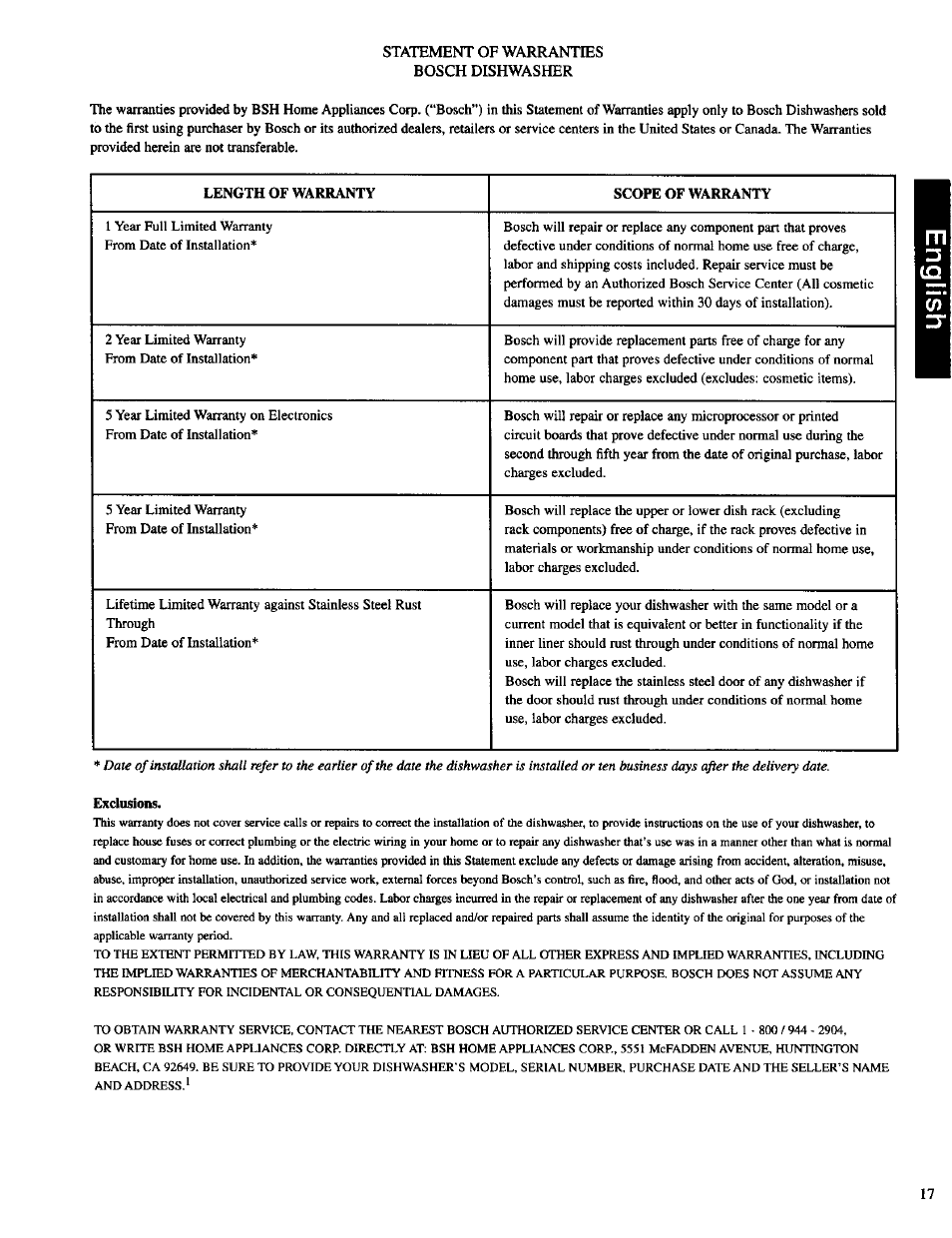 STATEMENT OF WARRANTIES
BOSCH DISHWASHER

The warranties provided by BSH Home Appliances Corp. ("Bosch") in this Statement of Warranties apply only to Bosch Dishwashers sold to the first using purchaser by Bosch or its authorized dealers, retailers or service centers in the United States or Canada. The Warranties provided herein are not transferable.

| LENGTH OF WARRANTY | SCOPE OF WARRANTY |
|---|---|
| 1 Year Full Limited Warranty From Date of Installation* | Bosch will repair or replace any component part that proves defective under conditions of normal home use free of charge, labor and shipping costs included. Repair service must be performed by an Authorized Bosch Service Center (All cosmetic damages must be reported within 30 days of installation). |
| 2 Year Limited Warranty From Date of Installation* | Bosch will provide replacement parts free of charge for any component part that proves defective under conditions of normal home use, labor charges excluded (excludes: cosmetic items). |
| 5 Year Limited Warranty on Electronics From Date of Installation* | Bosch will repair or replace any microprocessor or printed circuit boards that prove defective under normal use during the second through fifth year from the date of original purchase, labor charges excluded. |
| 5 Year Limited Warranty From Date of Installation* | Bosch will replace the upper or lower dish rack (excluding rack components) free of charge, if the rack proves defective in materials or workmanship under conditions of normal home use, labor charges excluded. |
| Lifetime Limited Warranty against Stainless Steel Rust Through From Date of Installation* | Bosch will replace your dishwasher with the same model or a current model that is equivalent or better in functionality if the inner liner should rust through under conditions of normal home use, labor charges excluded. Bosch will replace the stainless steel door of any dishwasher if the door should rust through under conditions of normal home use, labor charges excluded. |

* Date of installation shall refer to the earlier of the date the dishwasher is installed or ten business days after the delivery date.

Exclusions.
This warranty does not cover service calls or repairs to correct the installation of the dishwasher, to provide instructions on the use of your dishwasher, to replace house fuses or correct plumbing or the electric wiring in your home or to repair any dishwasher that's use was in a manner other than what is normal and customary for home use. In addition, the warranties provided in this Statement exclude any defects or damage arising from accident, alteration, misuse, abuse, improper installation, unauthorized service work, external forces beyond Bosch's control, such as fire, flood, and other acts of God, or installation not in accordance with local electrical and plumbing codes. Labor charges incurred in the repair or replacement of any dishwasher after the one year from date of installation shall not be covered by this warranty. Any and all replaced and/or repaired parts shall assume the identity of the original for purposes of the applicable warranty period.
TO THE EXTENT PERMITTED BY LAW, THIS WARRANTY IS IN LIEU OF ALL OTHER EXPRESS AND IMPLIED WARRANTIES, INCLUDING THE IMPLIED WARRANTIES OF MERCHANTABILITY AND FITNESS FOR A PARTICULAR PURPOSE. BOSCH DOES NOT ASSUME ANY RESPONSIBILITY FOR INCIDENTAL OR CONSEQUENTIAL DAMAGES.

TO OBTAIN WARRANTY SERVICE, CONTACT THE NEAREST BOSCH AUTHORIZED SERVICE CENTER OR CALL 1 - 800 / 944 - 2904, OR WRITE BSH HOME APPLIANCES CORP. DIRECTLY AT: BSH HOME APPLIANCES CORP., 5551 McFADDEN AVENUE, HUNTINGTON BEACH, CA 92649. BE SURE TO PROVIDE YOUR DISHWASHER'S MODEL, SERIAL NUMBER, PURCHASE DATE AND THE SELLER'S NAME AND ADDRESS.$^1$

English

17